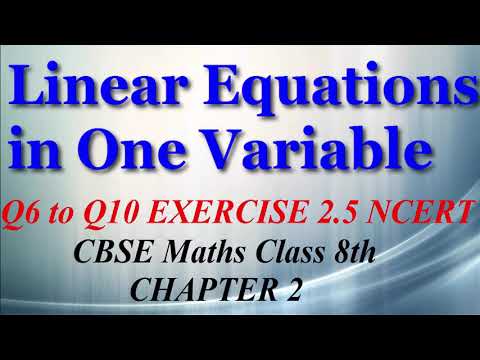 Linear Equations in One Variable

Q6 to Q10 EXERCISE 2.5 NCERT

CBSE Maths Class 8th

CHAPTER 2